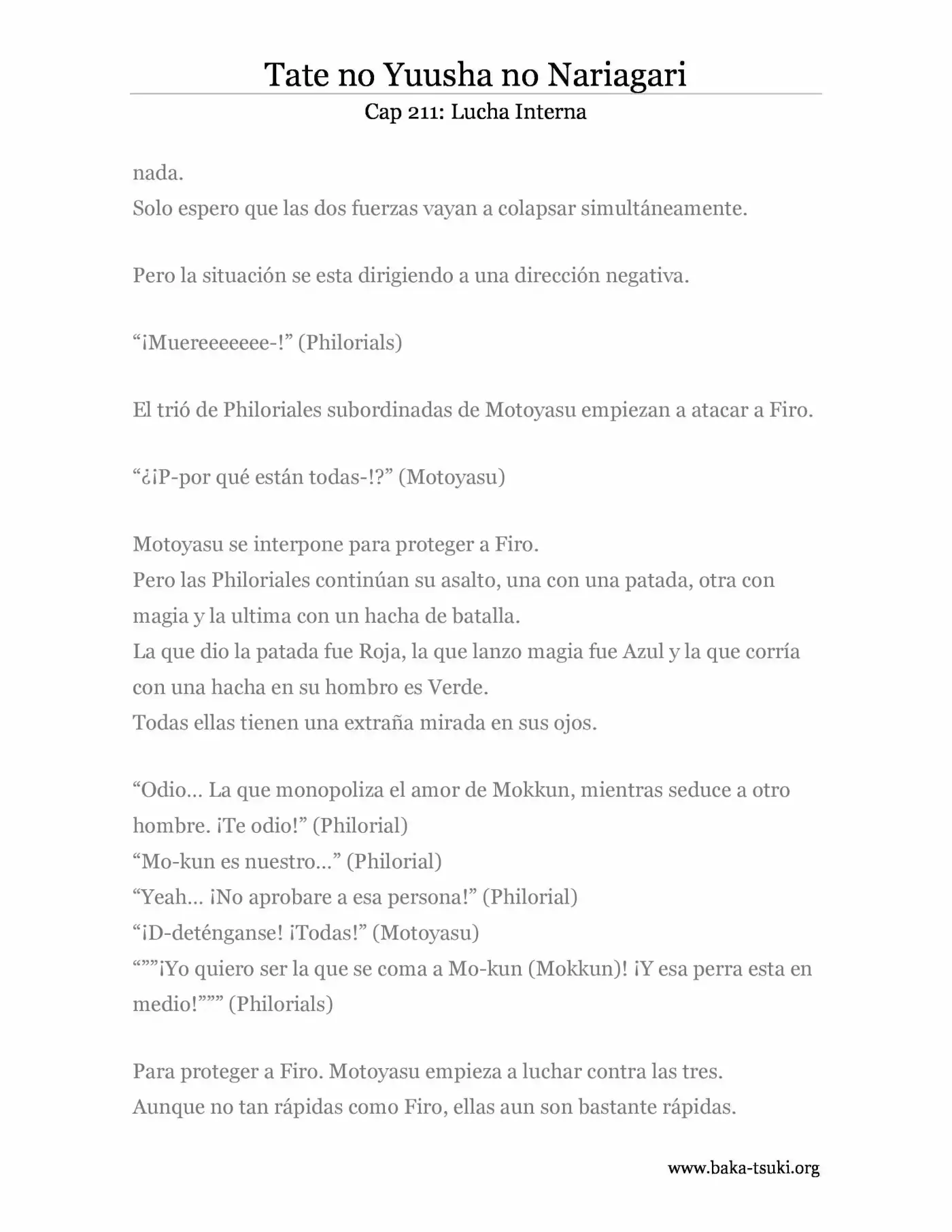 Tate no Yuusha no Nariagari
Cap 211: Lucha Interna

nada.
Solo espero que las dos fuerzas vayan a colapsar simultáneamente.

Pero la situación se esta dirigiendo a una dirección negativa.

"¡Muereeeeeee-!" (Philorials)

El trió de Philoriales subordinadas de Motoyasu empiezan a atacar a Firo.

"¿¡P-por qué están todas-!?" (Motoyasu)

Motoyasu se interpone para proteger a Firo.
Pero las Philoriales continúan su asalto, una con una patada, otra con magia y la ultima con un hacha de batalla.
La que dio la patada fue Roja, la que lanzo magia fue Azul y la que corría con una hacha en su hombro es Verde.
Todas ellas tienen una extraña mirada en sus ojos.

"Odio… La que monopoliza el amor de Mokkun, mientras seduce a otro hombre. ¡Te odio!" (Philorial)
"Mo-kun es nuestro…" (Philorial)
"Yeah… ¡No aprobare a esa persona!" (Philorial)
"¡D-deténganse! ¡Todas!" (Motoyasu)
"""¡Yo quiero ser la que se coma a Mo-kun (Mokkun)! ¡Y esa perra esta en medio!""" (Philorials)

Para proteger a Firo. Motoyasu empieza a luchar contra las tres.
Aunque no tan rápidas como Firo, ellas aun son bastante rápidas.

www.baka-tsuki.org